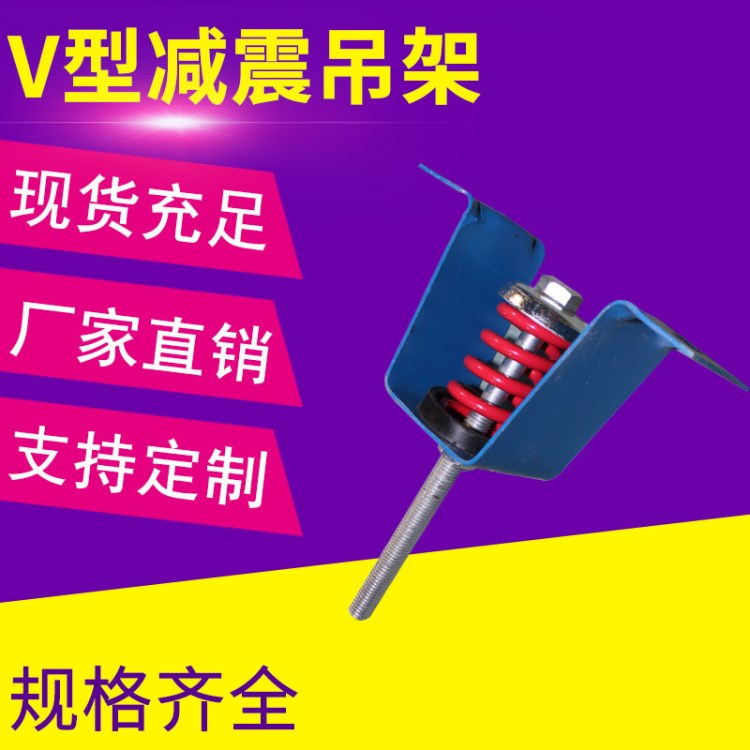 V型减震吊架

现货充足

厂家直销

支持定制

规格齐全